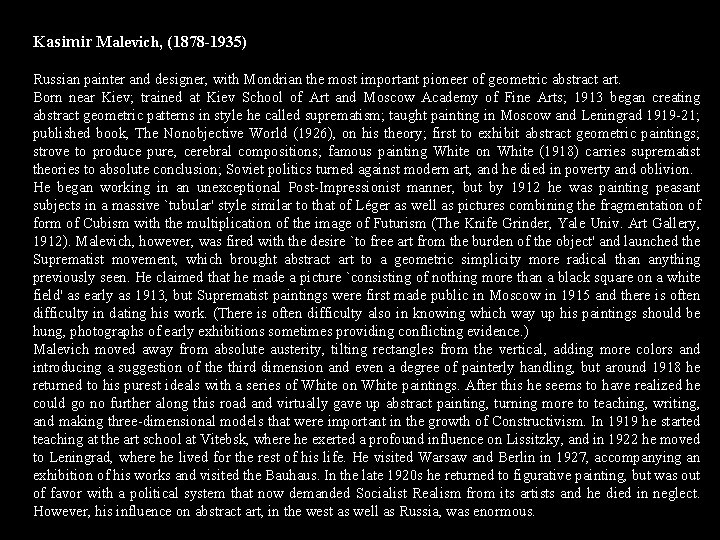 Kasimir Malevich, (1878-1935)

Russian painter and designer, with Mondrian the most important pioneer of geometric abstract art.
Born near Kiev; trained at Kiev School of Art and Moscow Academy of Fine Arts; 1913 began creating abstract geometric patterns in style he called suprematism; taught painting in Moscow and Leningrad 1919-21; published book, The Nonobjective World (1926), on his theory; first to exhibit abstract geometric paintings; strove to produce pure, cerebral compositions; famous painting White on White (1918) carries suprematist theories to absolute conclusion; Soviet politics turned against modern art, and he died in poverty and oblivion.
He began working in an unexceptional Post-Impressionist manner, but by 1912 he was painting peasant subjects in a massive `tubular' style similar to that of Léger as well as pictures combining the fragmentation of form of Cubism with the multiplication of the image of Futurism (The Knife Grinder, Yale Univ. Art Gallery, 1912). Malevich, however, was fired with the desire `to free art from the burden of the object' and launched the Suprematist movement, which brought abstract art to a geometric simplicity more radical than anything previously seen. He claimed that he made a picture `consisting of nothing more than a black square on a white field' as early as 1913, but Suprematist paintings were first made public in Moscow in 1915 and there is often difficulty in dating his work. (There is often difficulty also in knowing which way up his paintings should be hung, photographs of early exhibitions sometimes providing conflicting evidence.)
Malevich moved away from absolute austerity, tilting rectangles from the vertical, adding more colors and introducing a suggestion of the third dimension and even a degree of painterly handling, but around 1918 he returned to his purest ideals with a series of White on White paintings. After this he seems to have realized he could go no further along this road and virtually gave up abstract painting, turning more to teaching, writing, and making three-dimensional models that were important in the growth of Constructivism. In 1919 he started teaching at the art school at Vitebsk, where he exerted a profound influence on Lissitzky, and in 1922 he moved to Leningrad, where he lived for the rest of his life. He visited Warsaw and Berlin in 1927, accompanying an exhibition of his works and visited the Bauhaus. In the late 1920s he returned to figurative painting, but was out of favor with a political system that now demanded Socialist Realism from its artists and he died in neglect. However, his influence on abstract art, in the west as well as Russia, was enormous.